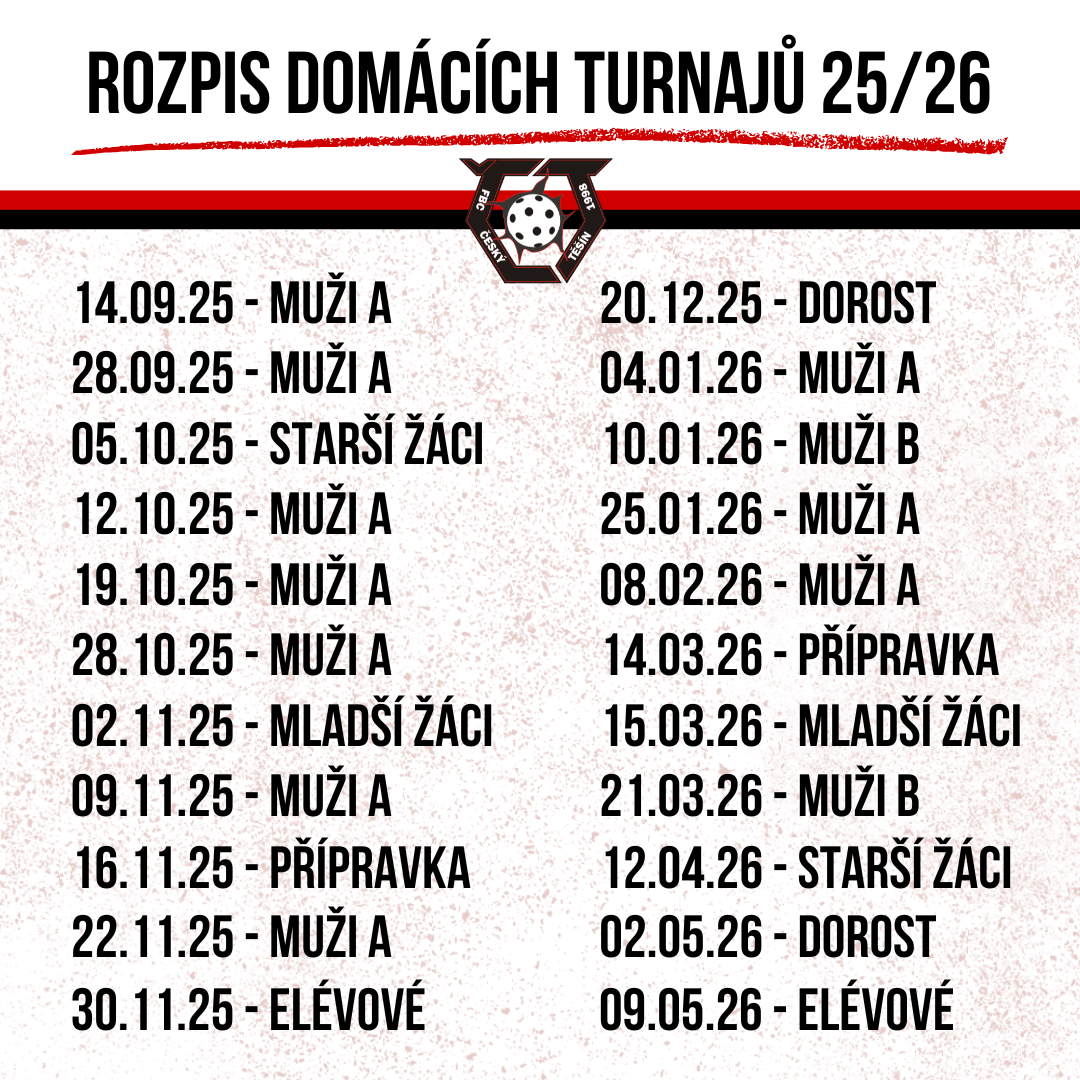 ROZPIS DOMÁCÍCH TURNAJŮ 25/26

FBC ČESKÝ TĚŠÍN 1998

14.09.25 - MUŽI A
28.09.25 - MUŽI A
05.10.25 - STARŠÍ ŽÁCI
12.10.25 - MUŽI A
19.10.25 - MUŽI A
28.10.25 - MUŽI A
02.11.25 - MLADŠÍ ŽÁCI
09.11.25 - MUŽI A
16.11.25 - PŘÍPRAVKA
22.11.25 - MUŽI A
30.11.25 - ELÉVOVÉ

20.12.25 - DOROST
04.01.26 - MUŽI A
10.01.26 - MUŽI B
25.01.26 - MUŽI A
08.02.26 - MUŽI A
14.03.26 - PŘÍPRAVKA
15.03.26 - MLADŠÍ ŽÁCI
21.03.26 - MUŽI B
12.04.26 - STARŠÍ ŽÁCI
02.05.26 - DOROST
09.05.26 - ELÉVOVÉ